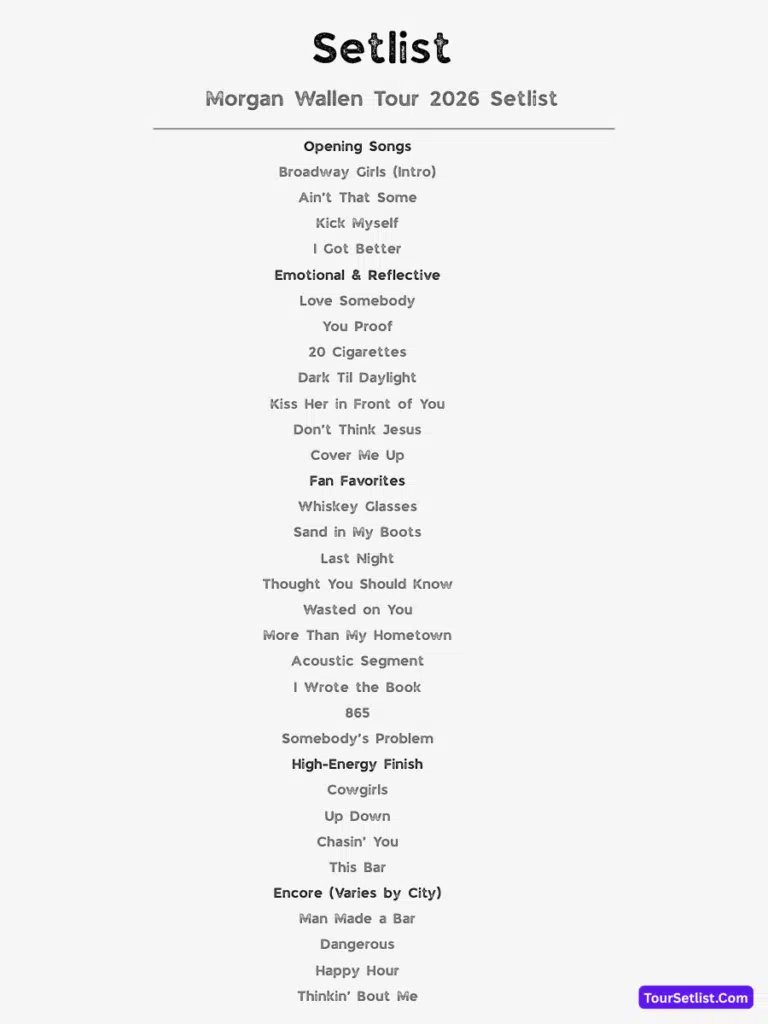 Setlist

Morgan Wallen Tour 2026 Setlist

Opening Songs
Broadway Girls (Intro)
Ain't That Some
Kick Myself
I Got Better
Emotional & Reflective
Love Somebody
You Proof
20 Cigarettes
Dark Til Daylight
Kiss Her in Front of You
Don't Think Jesus
Cover Me Up
Fan Favorites
Whiskey Glasses
Sand in My Boots
Last Night
Thought You Should Know
Wasted on You
More Than My Hometown
Acoustic Segment
I Wrote the Book
865
Somebody's Problem
High-Energy Finish
Cowgirls
Up Down
Chasin' You
This Bar
Encore (Varies by City)
Man Made a Bar
Dangerous
Happy Hour
Thinkin' Bout Me

TourSetlist.Com